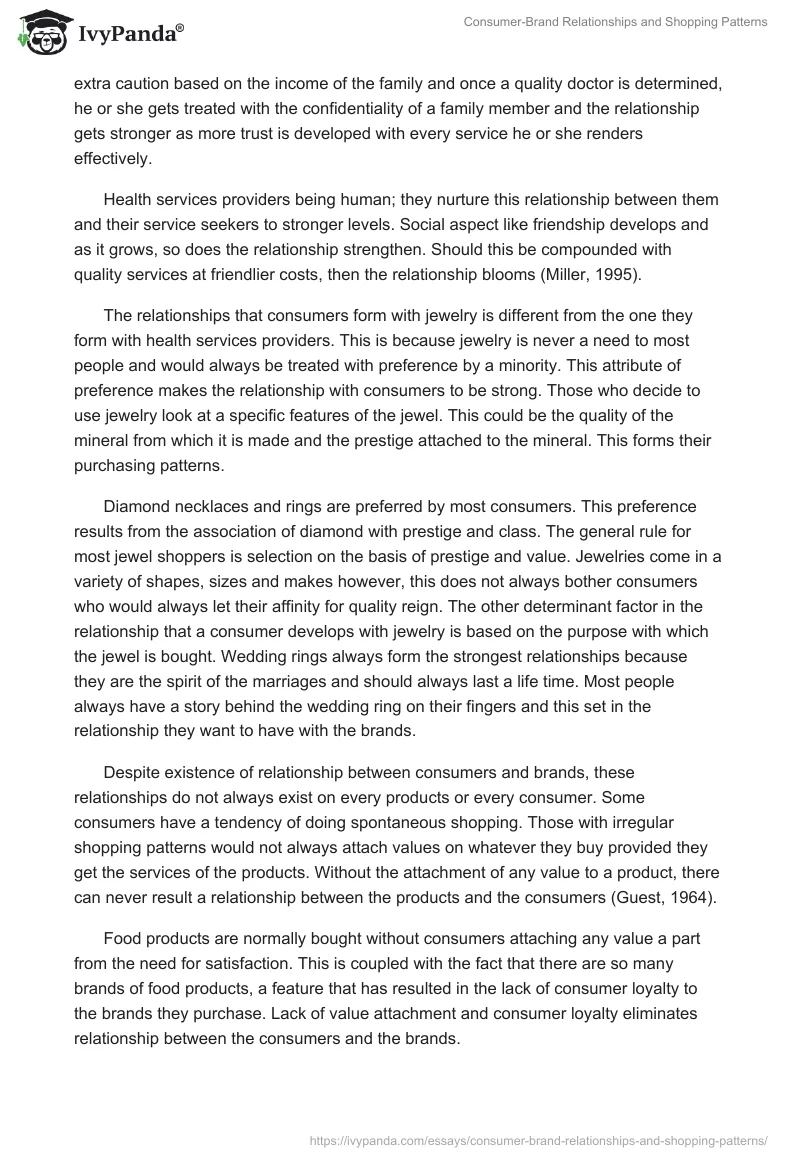 IvyPanda®

Consumer-Brand Relationships and Shopping Patterns

extra caution based on the income of the family and once a quality doctor is determined, he or she gets treated with the confidentiality of a family member and the relationship gets stronger as more trust is developed with every service he or she renders effectively.

Health services providers being human; they nurture this relationship between them and their service seekers to stronger levels. Social aspect like friendship develops and as it grows, so does the relationship strengthen. Should this be compounded with quality services at friendlier costs, then the relationship blooms (Miller, 1995).

The relationships that consumers form with jewelry is different from the one they form with health services providers. This is because jewelry is never a need to most people and would always be treated with preference by a minority. This attribute of preference makes the relationship with consumers to be strong. Those who decide to use jewelry look at a specific features of the jewel. This could be the quality of the mineral from which it is made and the prestige attached to the mineral. This forms their purchasing patterns.

Diamond necklaces and rings are preferred by most consumers. This preference results from the association of diamond with prestige and class. The general rule for most jewel shoppers is selection on the basis of prestige and value. Jewelries come in a variety of shapes, sizes and makes however, this does not always bother consumers who would always let their affinity for quality reign. The other determinant factor in the relationship that a consumer develops with jewelry is based on the purpose with which the jewel is bought. Wedding rings always form the strongest relationships because they are the spirit of the marriages and should always last a life time. Most people always have a story behind the wedding ring on their fingers and this set in the relationship they want to have with the brands.

Despite existence of relationship between consumers and brands, these relationships do not always exist on every products or every consumer. Some consumers have a tendency of doing spontaneous shopping. Those with irregular shopping patterns would not always attach values on whatever they buy provided they get the services of the products. Without the attachment of any value to a product, there can never result a relationship between the products and the consumers (Guest, 1964).

Food products are normally bought without consumers attaching any value a part from the need for satisfaction. This is coupled with the fact that there are so many brands of food products, a feature that has resulted in the lack of consumer loyalty to the brands they purchase. Lack of value attachment and consumer loyalty eliminates relationship between the consumers and the brands.

https://ivypanda.com/essays/consumer-brand-relationships-and-shopping-patterns/